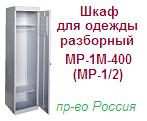 Шкаф для одежды разборный
МР-1М-400 (МР-1/2)

пр-во Россия